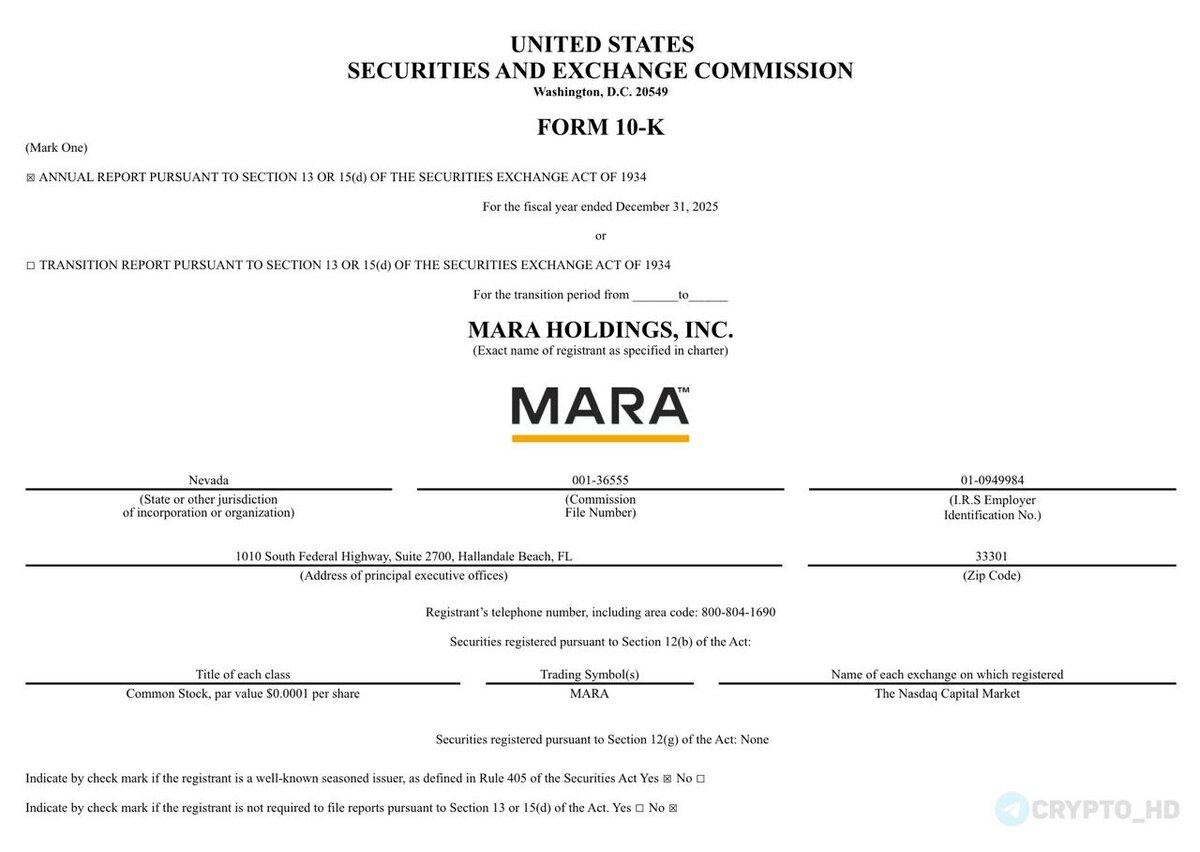 UNITED STATES
SECURITIES AND EXCHANGE COMMISSION
Washington, D.C. 20549

FORM 10-K

(Mark One)

☒ ANNUAL REPORT PURSUANT TO SECTION 13 OR 15(d) OF THE SECURITIES EXCHANGE ACT OF 1934

For the fiscal year ended December 31, 2025

or

☐ TRANSITION REPORT PURSUANT TO SECTION 13 OR 15(d) OF THE SECURITIES EXCHANGE ACT OF 1934

For the transition period from _______to______

MARA HOLDINGS, INC.
(Exact name of registrant as specified in charter)

MARA™

| Nevada | 001-36555 | 01-0949984 |
|---|---|---|
| (State or other jurisdiction of incorporation or organization) | (Commission File Number) | (I.R.S Employer Identification No.) |

| 1010 South Federal Highway, Suite 2700, Hallandale Beach, FL | 33301 |
|---|---|
| (Address of principal executive offices) | (Zip Code) |

Registrant's telephone number, including area code: 800-804-1690

Securities registered pursuant to Section 12(b) of the Act:

| Title of each class | Trading Symbol(s) | Name of each exchange on which registered |
|---|---|---|
| Common Stock, par value $0.0001 per share | MARA | The Nasdaq Capital Market |

Securities registered pursuant to Section 12(g) of the Act: None

Indicate by check mark if the registrant is a well-known seasoned issuer, as defined in Rule 405 of the Securities Act Yes ☒ No ☐

Indicate by check mark if the registrant is not required to file reports pursuant to Section 13 or 15(d) of the Act. Yes ☐ No ☒

CRYPTO_HD